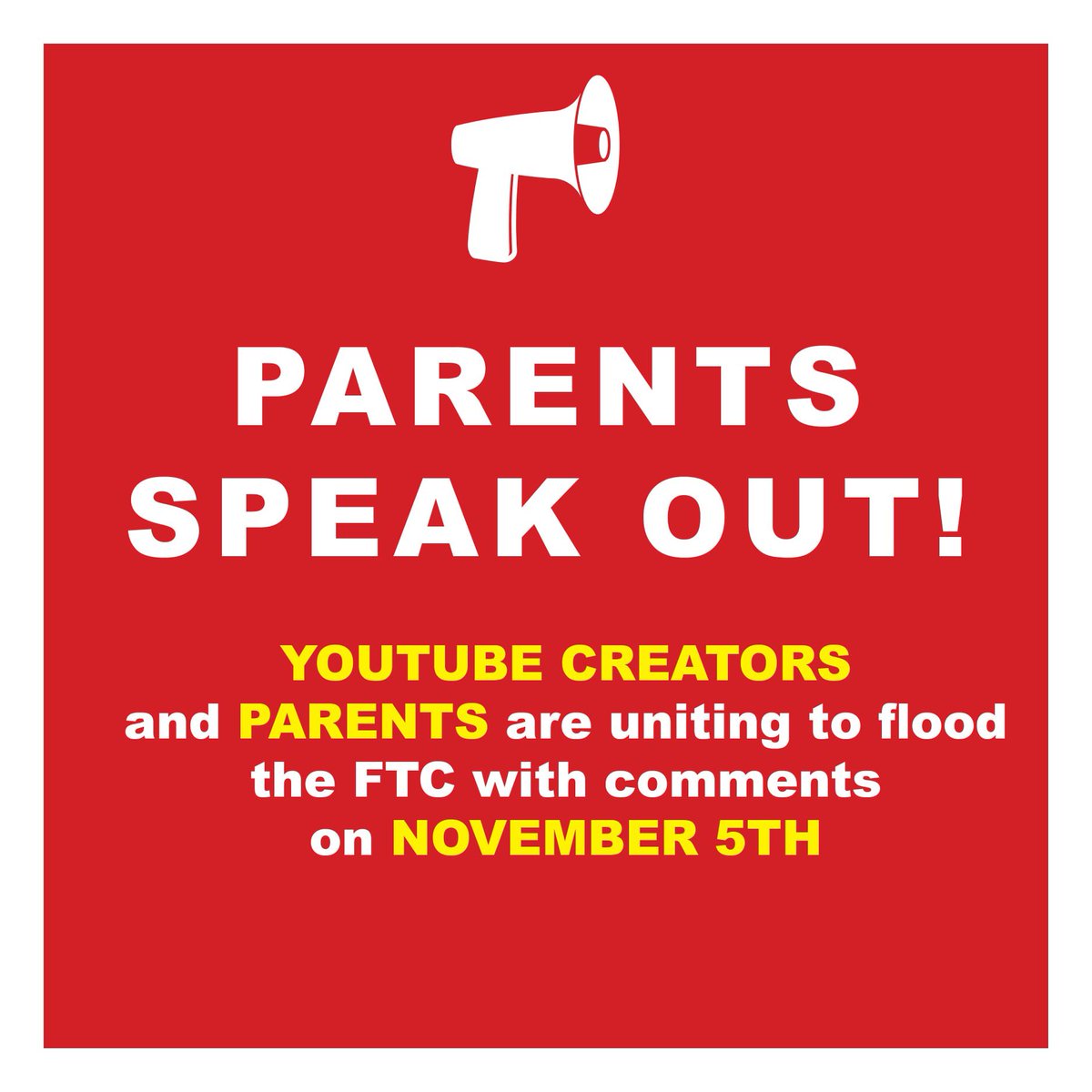 PARENTS SPEAK OUT!

YOUTUBE CREATORS and PARENTS are uniting to flood the FTC with comments on NOVEMBER 5TH